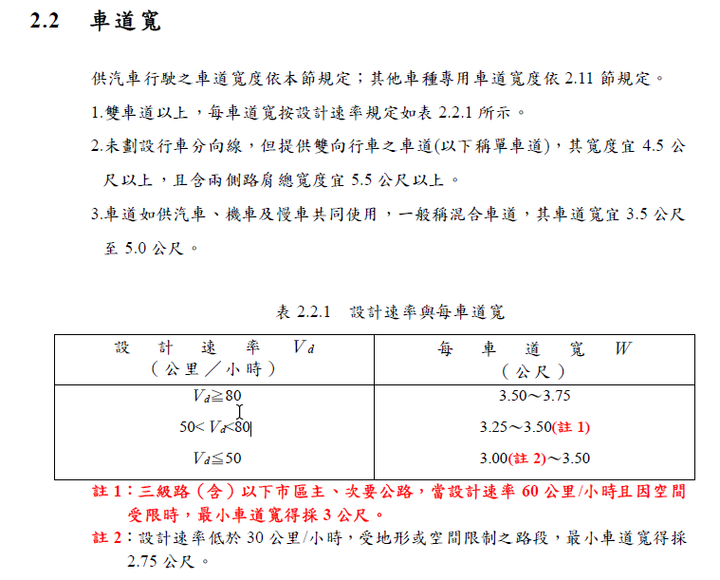 2.2 車道寬

供汽車行駛之車道寬度依本節規定；其他車種專用車道寬度依 2.11 節規定。

1.雙車道以上，每車道寬按設計速率規定如表 2.2.1 所示。

2.未劃設行車分向線，但提供雙向行車之車道(以下稱單車道)，其寬度宜 4.5 公尺以上，且含兩側路肩總寬度宜 5.5 公尺以上。

3.車道如供汽車、機車及慢車共同使用，一般稱混合車道，其車道寬宜 3.5 公尺至 5.0 公尺。

表 2.2.1 設計速率與每車道寬

| 設 計 速 率 $V_d$ (公里／小時) | 每 車 道 寬 $W$ (公尺) |
|---|---|
| $V_d \geqq 80$ | 3.50～3.75 |
| $50 < V_d < 80$ | 3.25～3.50(註 1) |
| $V_d \leqq 50$ | 3.00(註 2)～3.50 |

註 1：三級路（含）以下市區主、次要公路，當設計速率 60 公里/小時且因空間受限時，最小車道寬得採 3 公尺。

註 2：設計速率低於 30 公里/小時，受地形或空間限制之路段，最小車道寬得採 2.75 公尺。